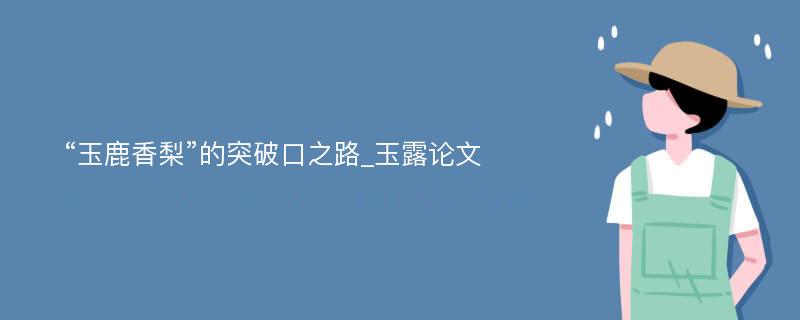 “玉鹿香梨”的突破口之路_玉露论文